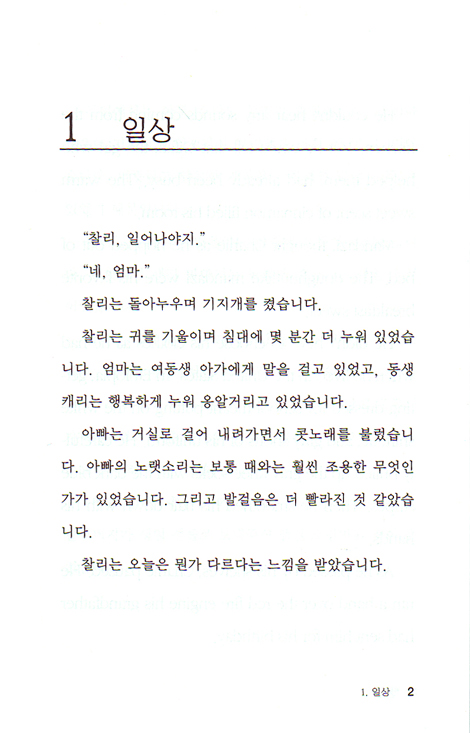 1 일상

"찰리, 일어나야지."

"네, 엄마."

찰리는 돌아누우며 기지개를 켰습니다.

찰리는 귀를 기울이며 침대에 몇 분간 더 누워 있었습니다. 엄마는 여동생 아가에게 말을 걸고 있었고, 동생 캐리는 행복하게 누워 옹알거리고 있었습니다.

아빠는 거실로 걸어 내려가면서 콧노래를 불렀습니다. 아빠의 노랫소리는 보통 때와는 훨씬 조용한 무엇인가가 있었습니다. 그리고 발걸음은 더 빨라진 것 같았습니다.

찰리는 오늘은 뭔가 다르다는 느낌을 받았습니다.

1. 일상 2